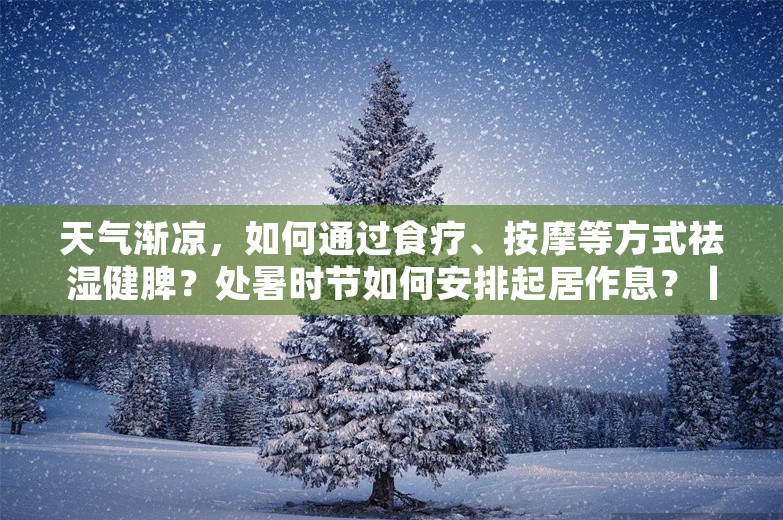 天气渐凉，如何通过食疗、按摩等方式祛湿健脾？处暑时节如何安排起居作息？丨